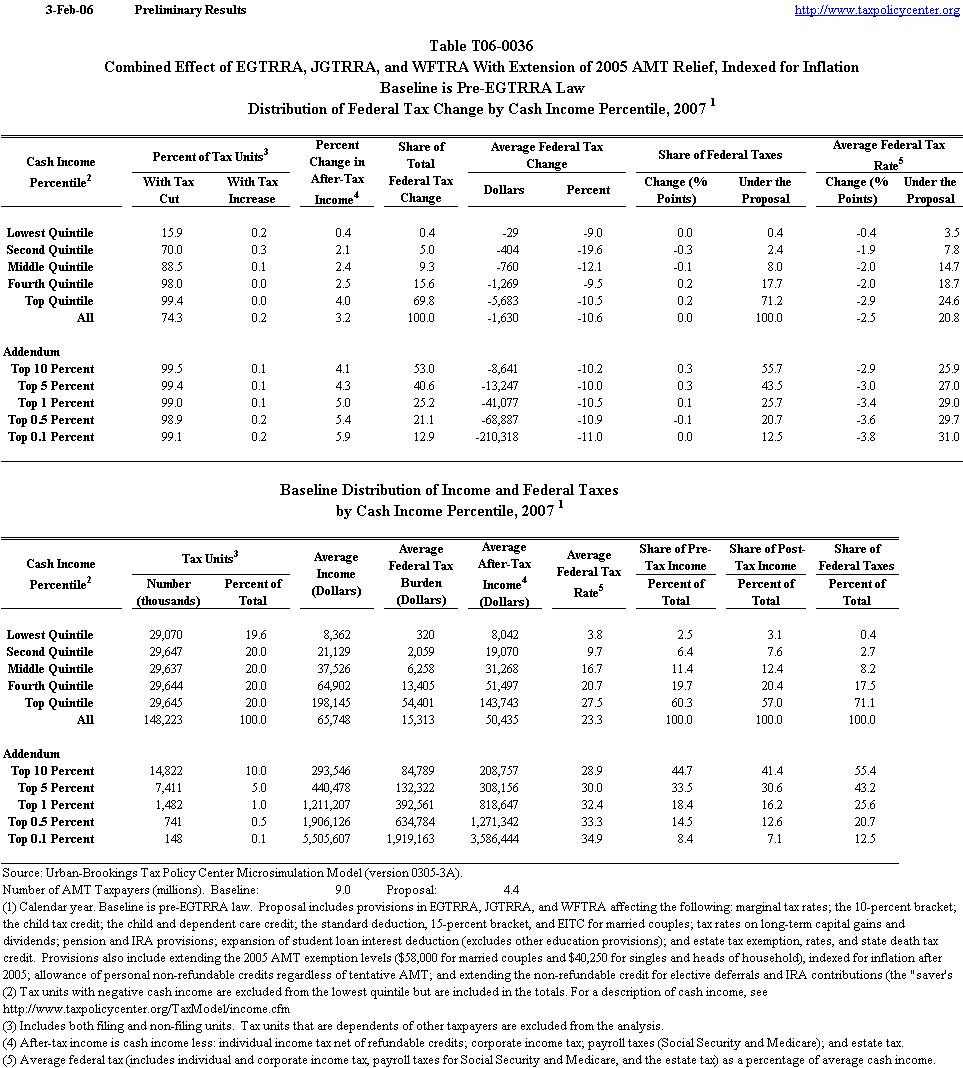 3-Feb-06 Preliminary Results http://www.taxpolicycenter.org

Table T06-0036
Combined Effect of EGTRRA, JGTRRA, and WFTRA With Extension of 2005 AMT Relief, Indexed for Inflation
Baseline is Pre-EGTRRA Law
Distribution of Federal Tax Change by Cash Income Percentile, 2007 $^1$

| Cash Income Percentile$^2$ | Percent of Tax Units$^3$ With Tax Cut | Percent of Tax Units$^3$ With Tax Increase | Percent Change in After-Tax Income$^4$ | Share of Total Federal Tax Change | Average Federal Tax Change Dollars | Average Federal Tax Change Percent | Share of Federal Taxes Change (% Points) | Share of Federal Taxes Under the Proposal | Average Federal Tax Rate$^5$ Change (% Points) | Average Federal Tax Rate$^5$ Under the Proposal |
|---|---|---|---|---|---|---|---|---|---|---|
| Lowest Quintile | 15.9 | 0.2 | 0.4 | 0.4 | -29 | -9.0 | 0.0 | 0.4 | -0.4 | 3.5 |
| Second Quintile | 70.0 | 0.3 | 2.1 | 5.0 | -404 | -19.6 | -0.3 | 2.4 | -1.9 | 7.8 |
| Middle Quintile | 88.5 | 0.1 | 2.4 | 9.3 | -760 | -12.1 | -0.1 | 8.0 | -2.0 | 14.7 |
| Fourth Quintile | 98.0 | 0.0 | 2.5 | 15.6 | -1,269 | -9.5 | 0.2 | 17.7 | -2.0 | 18.7 |
| Top Quintile | 99.4 | 0.0 | 4.0 | 69.8 | -5,683 | -10.5 | 0.2 | 71.2 | -2.9 | 24.6 |
| All | 74.3 | 0.2 | 3.2 | 100.0 | -1,630 | -10.6 | 0.0 | 100.0 | -2.5 | 20.8 |
| Addendum | | | | | | | | | | |
| Top 10 Percent | 99.5 | 0.1 | 4.1 | 53.0 | -8,641 | -10.2 | 0.3 | 55.7 | -2.9 | 25.9 |
| Top 5 Percent | 99.4 | 0.1 | 4.3 | 40.6 | -13,247 | -10.0 | 0.3 | 43.5 | -3.0 | 27.0 |
| Top 1 Percent | 99.0 | 0.1 | 5.0 | 25.2 | -41,077 | -10.5 | 0.1 | 25.7 | -3.4 | 29.0 |
| Top 0.5 Percent | 98.9 | 0.2 | 5.4 | 21.1 | -68,887 | -10.9 | -0.1 | 20.7 | -3.6 | 29.7 |
| Top 0.1 Percent | 99.1 | 0.2 | 5.9 | 12.9 | -210,318 | -11.0 | 0.0 | 12.5 | -3.8 | 31.0 |

Baseline Distribution of Income and Federal Taxes
by Cash Income Percentile, 2007 $^1$

| Cash Income Percentile$^2$ | Tax Units$^3$ Number (thousands) | Tax Units$^3$ Percent of Total | Average Income (Dollars) | Average Federal Tax Burden (Dollars) | Average After-Tax Income$^4$ (Dollars) | Average Federal Tax Rate$^5$ | Share of Pre-Tax Income Percent of Total | Share of Post-Tax Income Percent of Total | Share of Federal Taxes Percent of Total |
|---|---|---|---|---|---|---|---|---|---|
| Lowest Quintile | 29,070 | 19.6 | 8,362 | 320 | 8,042 | 3.8 | 2.5 | 3.1 | 0.4 |
| Second Quintile | 29,647 | 20.0 | 21,129 | 2,059 | 19,070 | 9.7 | 6.4 | 7.6 | 2.7 |
| Middle Quintile | 29,637 | 20.0 | 37,526 | 6,258 | 31,268 | 16.7 | 11.4 | 12.4 | 8.2 |
| Fourth Quintile | 29,644 | 20.0 | 64,902 | 13,405 | 51,497 | 20.7 | 19.7 | 20.4 | 17.5 |
| Top Quintile | 29,645 | 20.0 | 198,145 | 54,401 | 143,743 | 27.5 | 60.3 | 57.0 | 71.1 |
| All | 148,223 | 100.0 | 65,748 | 15,313 | 50,435 | 23.3 | 100.0 | 100.0 | 100.0 |
| Addendum | | | | | | | | | |
| Top 10 Percent | 14,822 | 10.0 | 293,546 | 84,789 | 208,757 | 28.9 | 44.7 | 41.4 | 55.4 |
| Top 5 Percent | 7,411 | 5.0 | 440,478 | 132,322 | 308,156 | 30.0 | 33.5 | 30.6 | 43.2 |
| Top 1 Percent | 1,482 | 1.0 | 1,211,207 | 392,561 | 818,647 | 32.4 | 18.4 | 16.2 | 25.6 |
| Top 0.5 Percent | 741 | 0.5 | 1,906,126 | 634,784 | 1,271,342 | 33.3 | 14.5 | 12.6 | 20.7 |
| Top 0.1 Percent | 148 | 0.1 | 5,505,607 | 1,919,163 | 3,586,444 | 34.9 | 8.4 | 7.1 | 12.5 |

Source: Urban-Brookings Tax Policy Center Microsimulation Model (version 0305-3A).
Number of AMT Taxpayers (millions). Baseline: 9.0 Proposal: 4.4
(1) Calendar year. Baseline is pre-EGTRRA law. Proposal includes provisions in EGTRRA, JGTRRA, and WFTRA affecting the following: marginal tax rates; the 10-percent bracket; the child tax credit; the child and dependent care credit; the standard deduction, 15-percent bracket, and EITC for married couples; tax rates on long-term capital gains and dividends; pension and IRA provisions; expansion of student loan interest deduction (excludes other education provisions); and estate tax exemption, rates, and state death tax credit. Provisions also include extending the 2005 AMT exemption levels ($58,000 for married couples and $40,250 for singles and heads of household), indexed for inflation after 2005; allowance of personal non-refundable credits regardless of tentative AMT; and extending the non-refundable credit for elective deferrals and IRA contributions (the "saver's
(2) Tax units with negative cash income are excluded from the lowest quintile but are included in the totals. For a description of cash income, see http://www.taxpolicycenter.org/TaxModel/income.cfm
(3) Includes both filing and non-filing units. Tax units that are dependents of other taxpayers are excluded from the analysis.
(4) After-tax income is cash income less: individual income tax net of refundable credits; corporate income tax; payroll taxes (Social Security and Medicare); and estate tax.
(5) Average federal tax (includes individual and corporate income tax, payroll taxes for Social Security and Medicare, and the estate tax) as a percentage of average cash income.